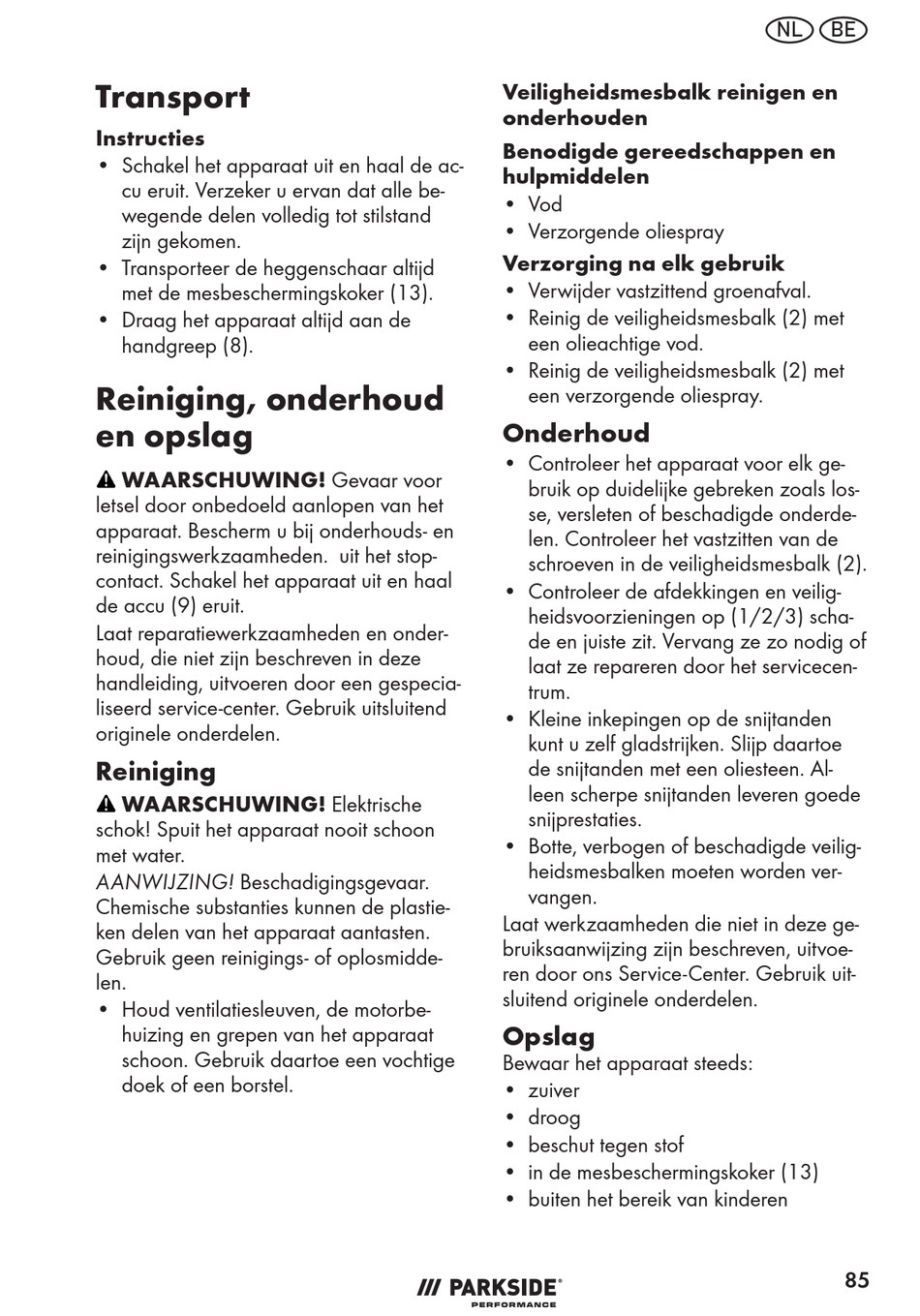 NL BE

Transport

Instructies

• Schakel het apparaat uit en haal de accu eruit. Verzeker u ervan dat alle bewegende delen volledig tot stilstand zijn gekomen.
• Transporteer de heggenschaar altijd met de mesbeschermingskoker (13).
• Draag het apparaat altijd aan de handgreep (8).

Reiniging, onderhoud en opslag

⚠ WAARSCHUWING! Gevaar voor letsel door onbedoeld aanlopen van het apparaat. Bescherm u bij onderhouds- en reinigingswerkzaamheden.  uit het stopcontact. Schakel het apparaat uit en haal de accu (9) eruit.

Laat reparatiewerkzaamheden en onderhoud, die niet zijn beschreven in deze handleiding, uitvoeren door een gespecialiseerd service-center. Gebruik uitsluitend originele onderdelen.

Reiniging

⚠ WAARSCHUWING! Elektrische schok! Spuit het apparaat nooit schoon met water.

AANWIJZING! Beschadigingsgevaar. Chemische substanties kunnen de plastieken delen van het apparaat aantasten. Gebruik geen reinigings- of oplosmiddelen.

• Houd ventilatiesleuven, de motorbehuizing en grepen van het apparaat schoon. Gebruik daartoe een vochtige doek of een borstel.

Veiligheidsmesbalk reinigen en onderhouden

Benodigde gereedschappen en hulpmiddelen

• Vod
• Verzorgende oliespray

Verzorging na elk gebruik

• Verwijder vastzittend groenafval.
• Reinig de veiligheidsmesbalk (2) met een olieachtige vod.
• Reinig de veiligheidsmesbalk (2) met een verzorgende oliespray.

Onderhoud

• Controleer het apparaat voor elk gebruik op duidelijke gebreken zoals losse, versleten of beschadigde onderdelen. Controleer het vastzitten van de schroeven in de veiligheidsmesbalk (2).
• Controleer de afdekkingen en veiligheidsvoorzieningen op (1/2/3) schade en juiste zit. Vervang ze zo nodig of laat ze repareren door het servicecentrum.
• Kleine inkepingen op de snijtanden kunt u zelf gladstrijken. Slijp daartoe de snijtanden met een oliesteen. Alleen scherpe snijtanden leveren goede snijprestaties.
• Botte, verbogen of beschadigde veiligheidsmesbalken moeten worden vervangen.

Laat werkzaamheden die niet in deze gebruiksaanwijzing zijn beschreven, uitvoeren door ons Service-Center. Gebruik uitsluitend originele onderdelen.

Opslag

Bewaar het apparaat steeds:
• zuiver
• droog
• beschut tegen stof
• in de mesbeschermingskoker (13)
• buiten het bereik van kinderen

/// PARKSIDE® PERFORMANCE

85